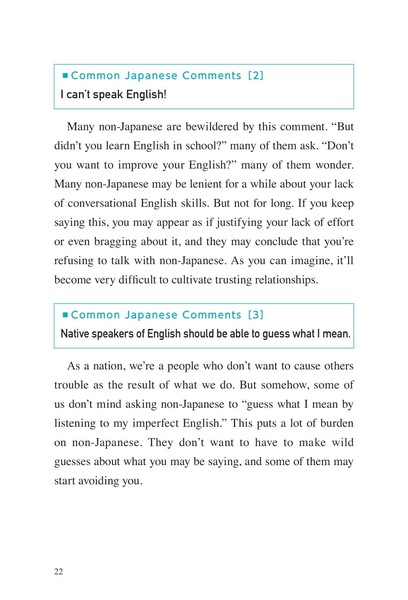 ■ Common Japanese Comments [2]
I can't speak English!

Many non-Japanese are bewildered by this comment. "But didn't you learn English in school?" many of them ask. "Don't you want to improve your English?" many of them wonder. Many non-Japanese may be lenient for a while about your lack of conversational English skills. But not for long. If you keep saying this, you may appear as if justifying your lack of effort or even bragging about it, and they may conclude that you're refusing to talk with non-Japanese. As you can imagine, it'll become very difficult to cultivate trusting relationships.

■ Common Japanese Comments [3]
Native speakers of English should be able to guess what I mean.

As a nation, we're a people who don't want to cause others trouble as the result of what we do. But somehow, some of us don't mind asking non-Japanese to "guess what I mean by listening to my imperfect English." This puts a lot of burden on non-Japanese. They don't want to have to make wild guesses about what you may be saying, and some of them may start avoiding you.

22